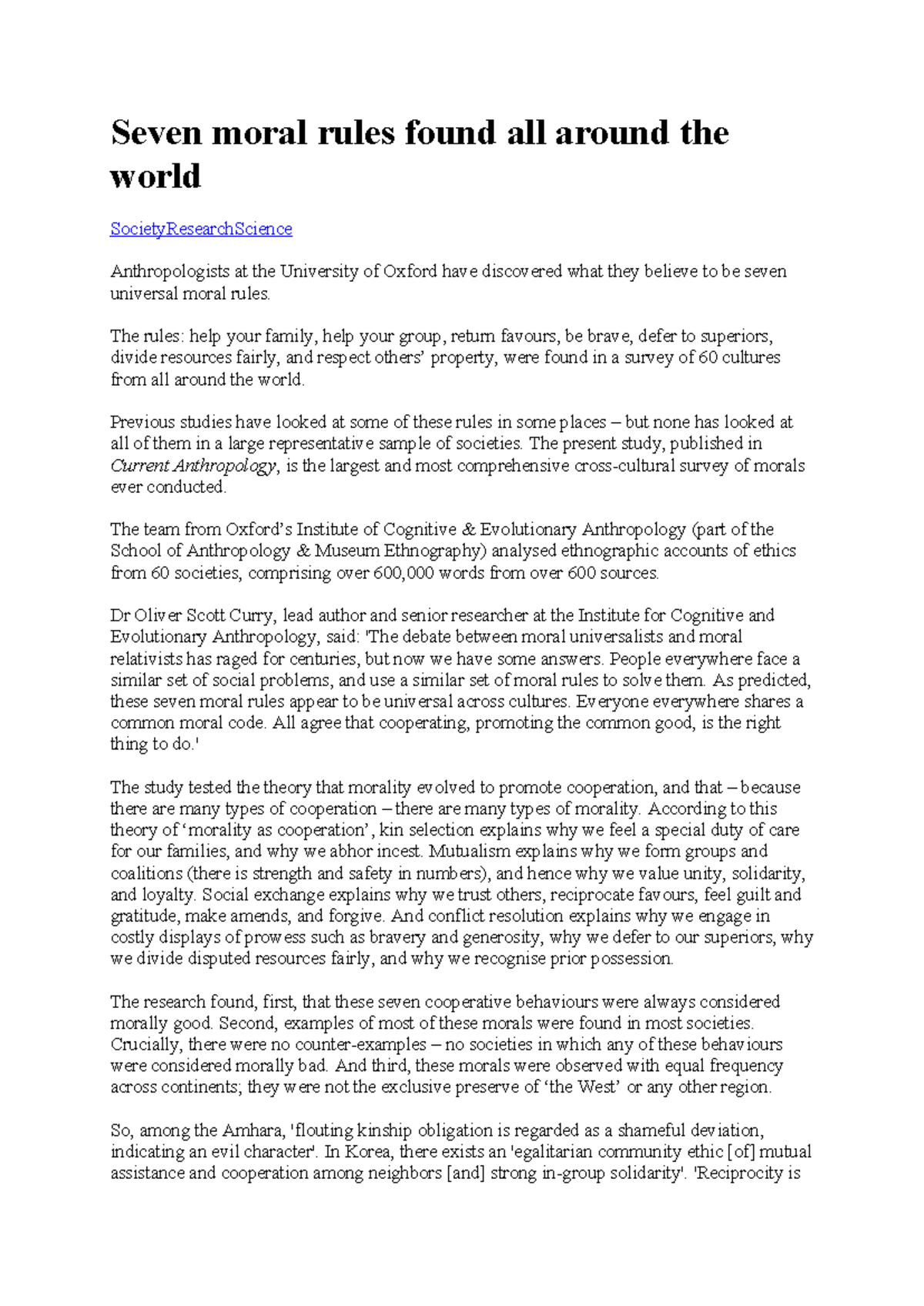 Seven moral rules found all around the world

SocietyResearchScience

Anthropologists at the University of Oxford have discovered what they believe to be seven universal moral rules.

The rules: help your family, help your group, return favours, be brave, defer to superiors, divide resources fairly, and respect others' property, were found in a survey of 60 cultures from all around the world.

Previous studies have looked at some of these rules in some places – but none has looked at all of them in a large representative sample of societies. The present study, published in Current Anthropology, is the largest and most comprehensive cross-cultural survey of morals ever conducted.

The team from Oxford's Institute of Cognitive & Evolutionary Anthropology (part of the School of Anthropology & Museum Ethnography) analysed ethnographic accounts of ethics from 60 societies, comprising over 600,000 words from over 600 sources.

Dr Oliver Scott Curry, lead author and senior researcher at the Institute for Cognitive and Evolutionary Anthropology, said: 'The debate between moral universalists and moral relativists has raged for centuries, but now we have some answers. People everywhere face a similar set of social problems, and use a similar set of moral rules to solve them. As predicted, these seven moral rules appear to be universal across cultures. Everyone everywhere shares a common moral code. All agree that cooperating, promoting the common good, is the right thing to do.'

The study tested the theory that morality evolved to promote cooperation, and that – because there are many types of cooperation – there are many types of morality. According to this theory of 'morality as cooperation', kin selection explains why we feel a special duty of care for our families, and why we abhor incest. Mutualism explains why we form groups and coalitions (there is strength and safety in numbers), and hence why we value unity, solidarity, and loyalty. Social exchange explains why we trust others, reciprocate favours, feel guilt and gratitude, make amends, and forgive. And conflict resolution explains why we engage in costly displays of prowess such as bravery and generosity, why we defer to our superiors, why we divide disputed resources fairly, and why we recognise prior possession.

The research found, first, that these seven cooperative behaviours were always considered morally good. Second, examples of most of these morals were found in most societies. Crucially, there were no counter-examples – no societies in which any of these behaviours were considered morally bad. And third, these morals were observed with equal frequency across continents; they were not the exclusive preserve of 'the West' or any other region.

So, among the Amhara, 'flouting kinship obligation is regarded as a shameful deviation, indicating an evil character'. In Korea, there exists an 'egalitarian community ethic [of] mutual assistance and cooperation among neighbors [and] strong in-group solidarity'. 'Reciprocity is